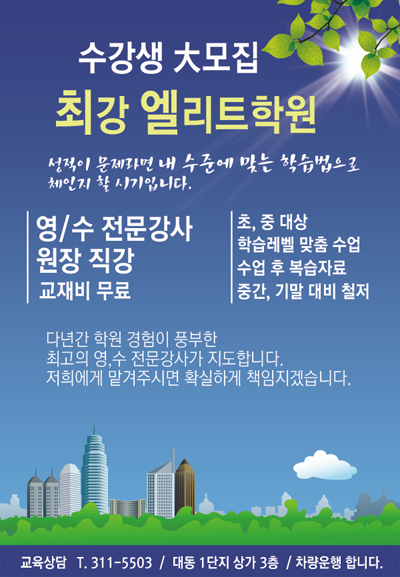 수강생 大모집

최강 엘리트학원

성적이 문제라면 내 수준에 맞는 학습법으로 체인지 할 시기입니다.

영/수 전문강사
원장 직강
교재비 무료

초, 중 대상
학습레벨 맞춤 수업
수업 후 복습자료
중간, 기말 대비 철저

다년간 학원 경험이 풍부한
최고의 영,수 전문강사가 지도합니다.
저희에게 맡겨주시면 확실하게 책임지겠습니다.

교육상담 T. 311-5503 / 대동 1단지 상가 3층 / 차량운행 합니다.